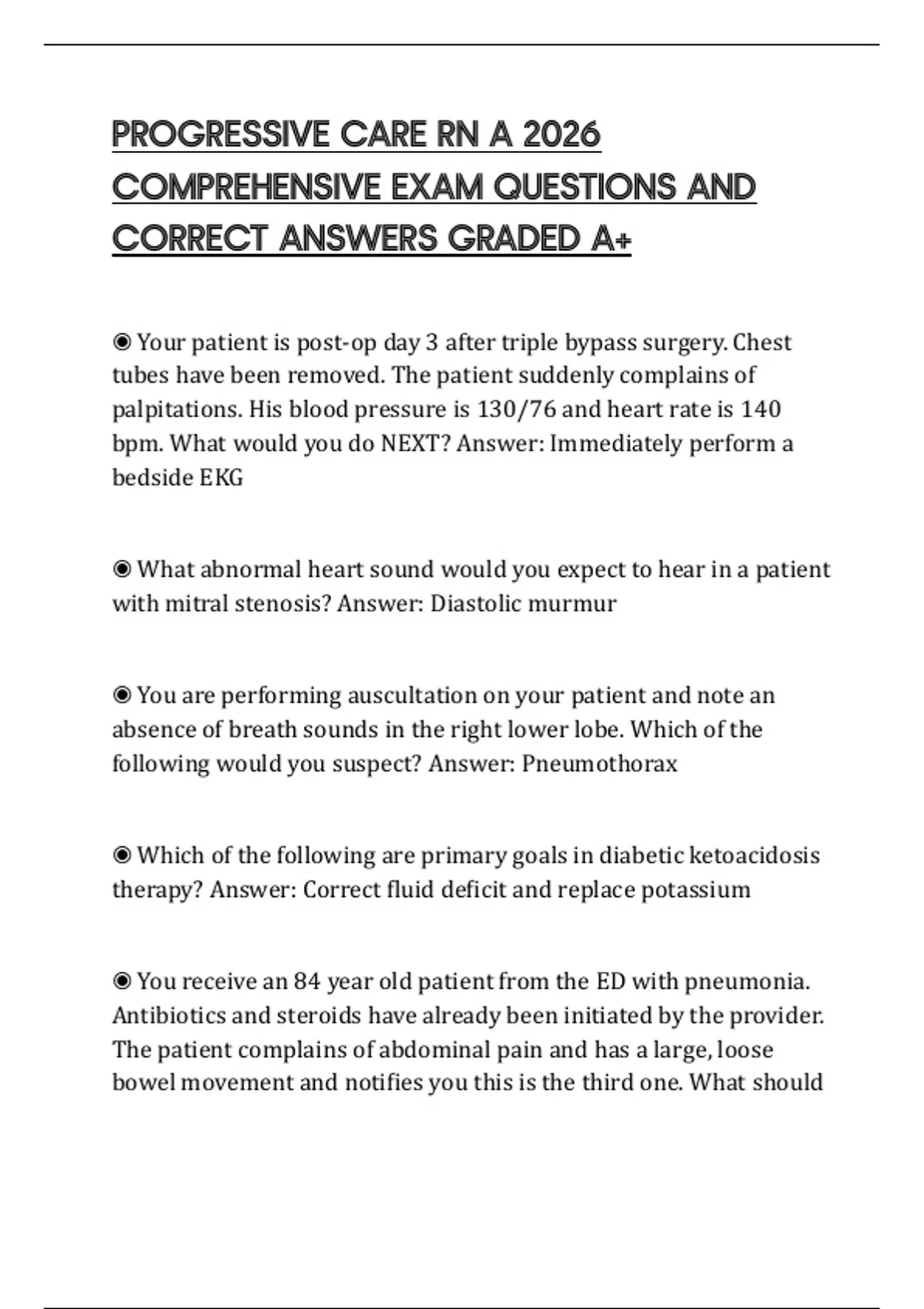 PROGRESSIVE CARE RN A 2026 COMPREHENSIVE EXAM QUESTIONS AND CORRECT ANSWERS GRADED A+

◉ Your patient is post-op day 3 after triple bypass surgery. Chest tubes have been removed. The patient suddenly complains of palpitations. His blood pressure is 130/76 and heart rate is 140 bpm. What would you do NEXT? Answer: Immediately perform a bedside EKG

◉ What abnormal heart sound would you expect to hear in a patient with mitral stenosis? Answer: Diastolic murmur

◉ You are performing auscultation on your patient and note an absence of breath sounds in the right lower lobe. Which of the following would you suspect? Answer: Pneumothorax

◉ Which of the following are primary goals in diabetic ketoacidosis therapy? Answer: Correct fluid deficit and replace potassium

◉ You receive an 84 year old patient from the ED with pneumonia. Antibiotics and steroids have already been initiated by the provider. The patient complains of abdominal pain and has a large, loose bowel movement and notifies you this is the third one. What should